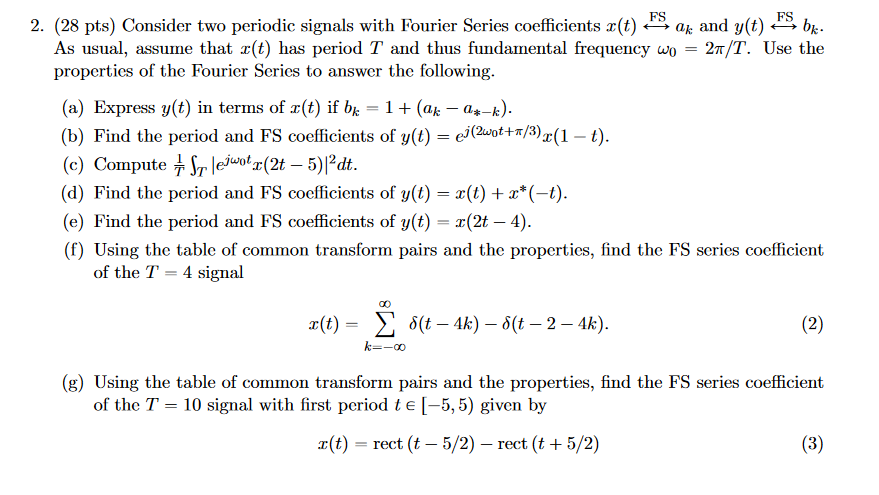 2. (28 pts) Consider two periodic signals with Fourier Series coefficients $x(t) \overset{FS}{\longleftrightarrow} a_k$ and $y(t) \overset{FS}{\longleftrightarrow} b_k$. As usual, assume that $x(t)$ has period $T$ and thus fundamental frequency $\omega_0 = 2\pi/T$. Use the properties of the Fourier Series to answer the following.

(a) Express $y(t)$ in terms of $x(t)$ if $b_k = 1 + (a_k - a_{*-k})$.

(b) Find the period and FS coefficients of $y(t) = e^{j(2\omega_0 t + \pi/3)} x(1-t)$.

(c) Compute $\frac{1}{T}\int_T |e^{j\omega_0 t} x(2t-5)|^2 dt$.

(d) Find the period and FS coefficients of $y(t) = x(t) + x^*(-t)$.

(e) Find the period and FS coefficients of $y(t) = x(2t-4)$.

(f) Using the table of common transform pairs and the properties, find the FS series coefficient of the $T = 4$ signal

$$x(t) = \sum_{k=-\infty}^{\infty} \delta(t-4k) - \delta(t-2-4k). \quad (2)$$

(g) Using the table of common transform pairs and the properties, find the FS series coefficient of the $T = 10$ signal with first period $t \in [-5, 5)$ given by

$$x(t) = \text{rect}\,(t - 5/2) - \text{rect}\,(t + 5/2) \quad (3)$$